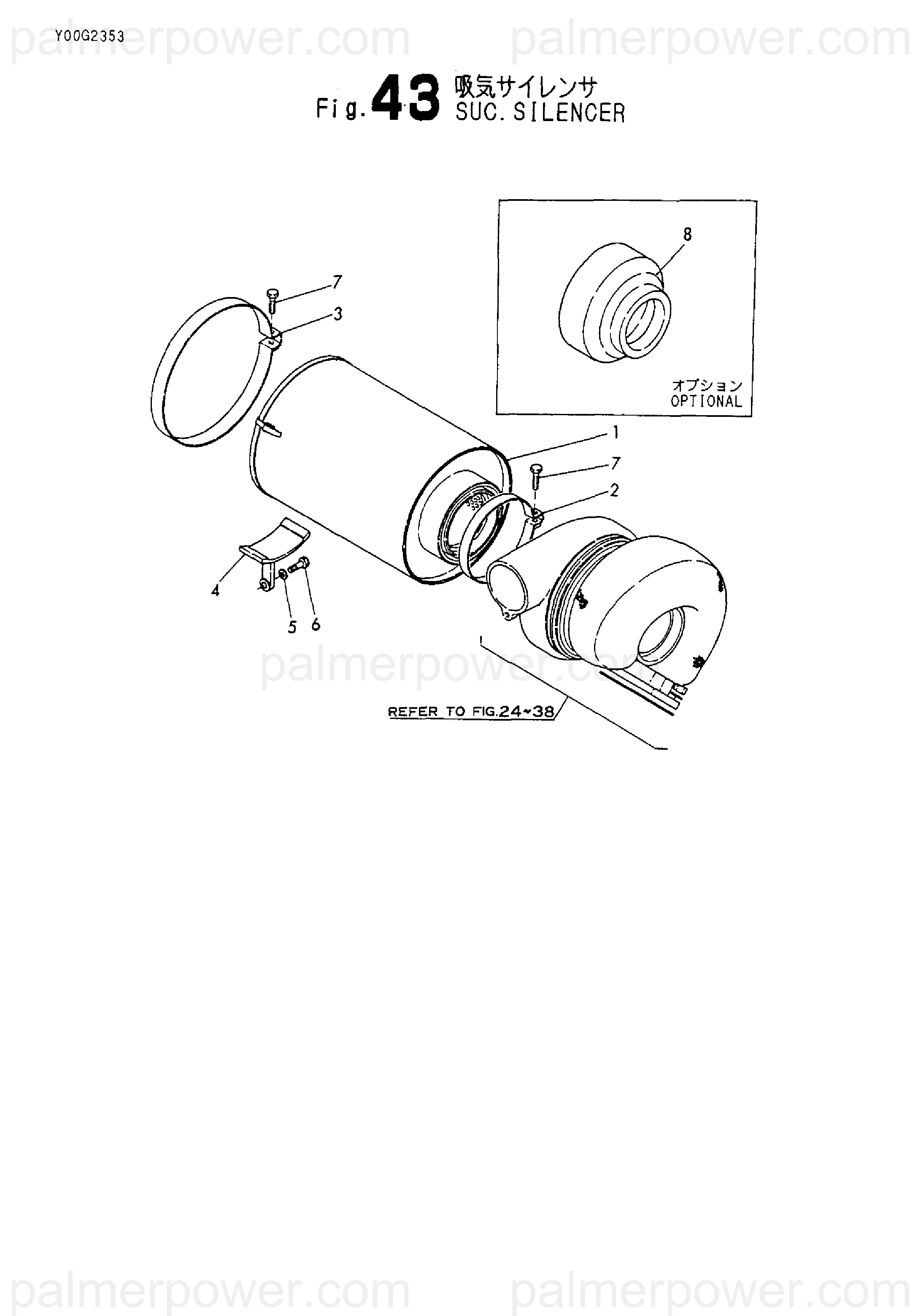 Y00G2353

palmerpower.com palmerpower.com

Fig. 43 吸気サイレンサ
SUC. SILENCER

8

オプション
OPTIONAL

7

3

1

7

2

4

5 6

palmerpower.com

REFER TO FIG.24~38

palmerpower.com palmerpower.com